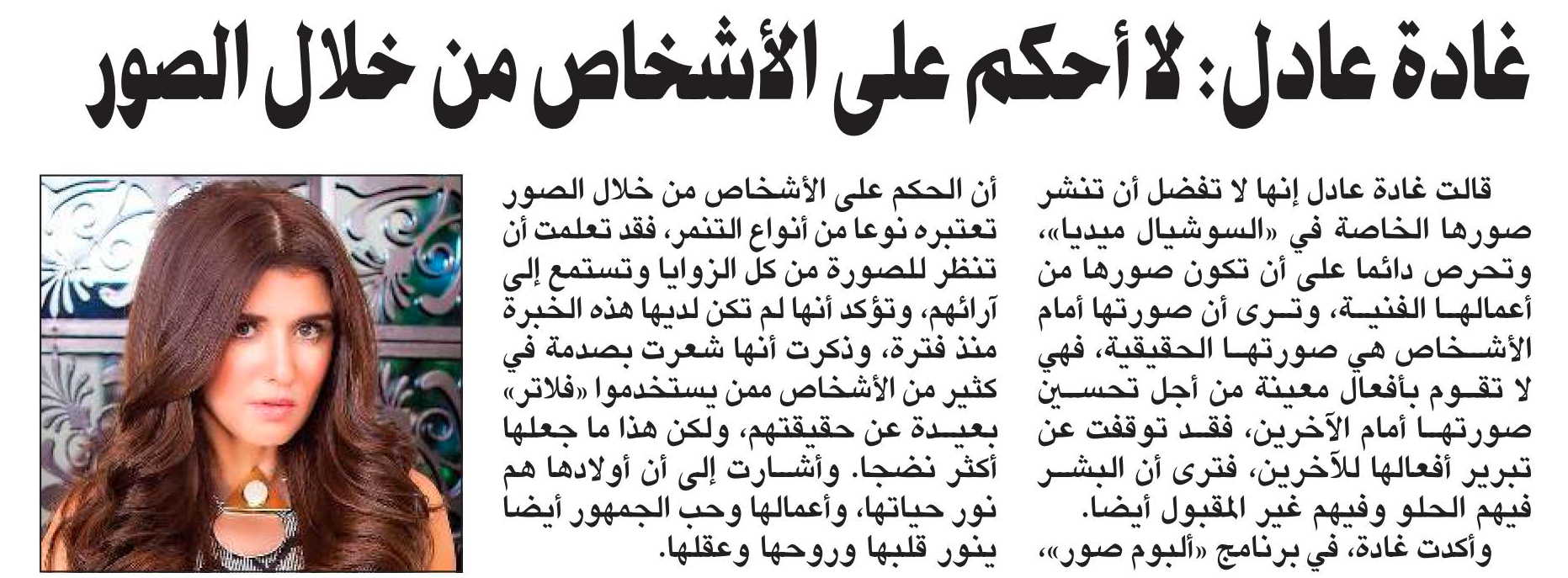 غادة عادل: لا أحكم على الأشخاص من خلال الصور

قالت غادة عادل إنها لا تفضل أن تنشر صورها الخاصة في «السوشيال ميديا»، وتحرص دائما على أن تكون صورها من أعمالها الفنية، وترى أن صورتها أمام الأشخاص هي صورتها الحقيقية، فهي لا تقوم بأفعال معينة من أجل تحسين صورتها أمام الآخرين، فقد توقفت عن تبرير أفعالها للآخرين، فترى أن البشر فيهم الحلو وفيهم غير المقبول أيضا.

وأكدت غادة، في برنامج «ألبوم صور»، أن الحكم على الأشخاص من خلال الصور تعتبره نوعا من أنواع التنمر، فقد تعلمت أن تنظر للصورة من كل الزوايا وتستمع إلى آرائهم، وتؤكد أنها لم تكن لديها هذه الخبرة منذ فترة، وذكرت أنها شعرت بصدمة في كثير من الأشخاص ممن يستخدموا «فلاتر» بعيدة عن حقيقتهم، ولكن هذا ما جعلها أكثر نضجا. وأشارت إلى أن أولادها هم نور حياتها، وأعمالها وحب الجمهور أيضا ينور قلبها وروحها وعقلها.